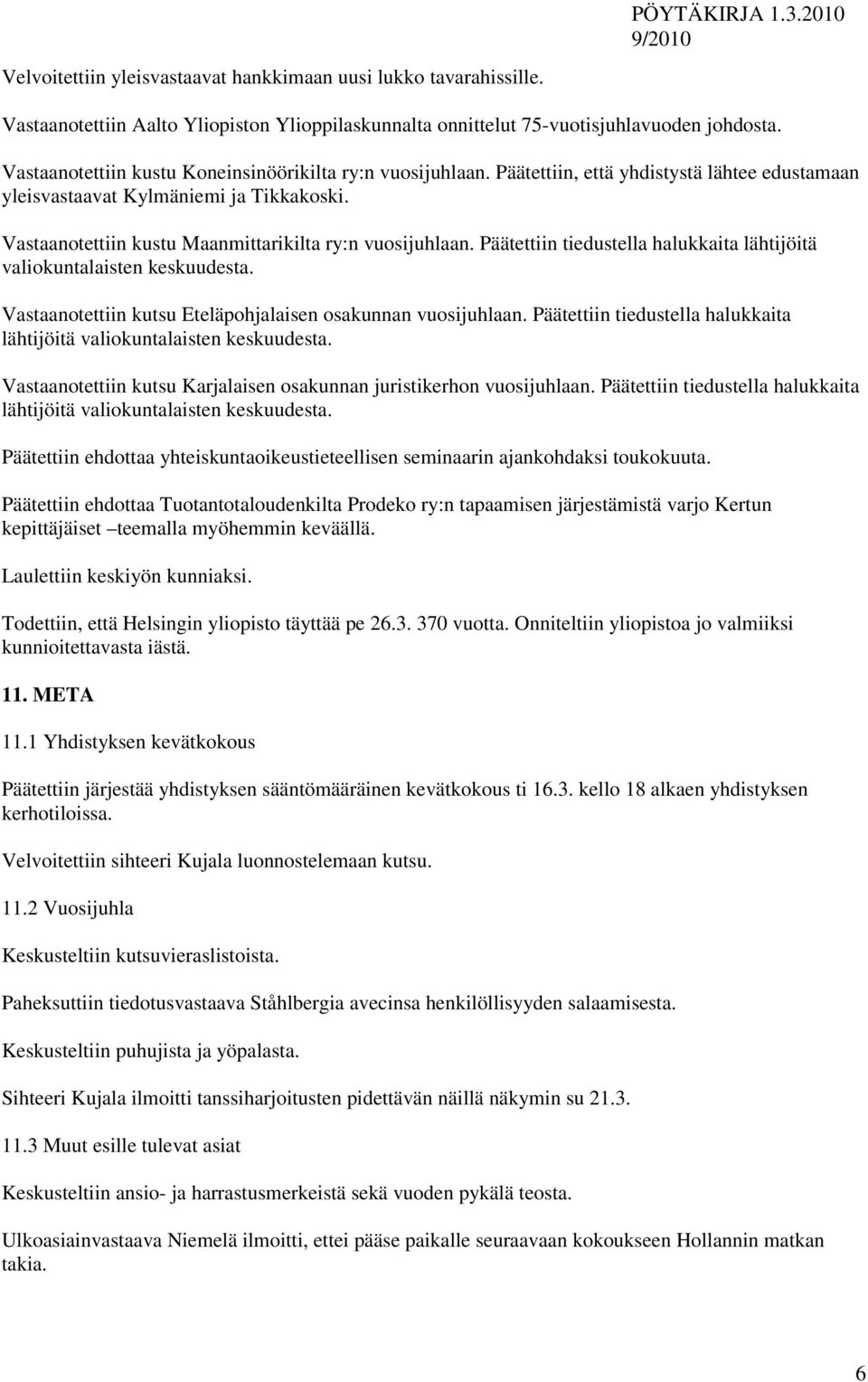 PÖYTÄKIRJA 1.3.2010
9/2010

Velvoitettiin yleisvastaavat hankkimaan uusi lukko tavarahissille.

Vastaanotettiin Aalto Yliopiston Ylioppilaskunnalta onnittelut 75-vuotisjuhlavuoden johdosta.

Vastaanotettiin kustu Koneinsinöörikilta ry:n vuosijuhlaan. Päätettiin, että yhdistystä lähtee edustamaan yleisvastaavat Kylmäniemi ja Tikkakoski.

Vastaanotettiin kustu Maanmittarikilta ry:n vuosijuhlaan. Päätettiin tiedustella halukkaita lähtijöitä valiokuntalaisten keskuudesta.

Vastaanotettiin kutsu Eteläpohjalaisen osakunnan vuosijuhlaan. Päätettiin tiedustella halukkaita lähtijöitä valiokuntalaisten keskuudesta.

Vastaanotettiin kutsu Karjalaisen osakunnan juristikerhon vuosijuhlaan. Päätettiin tiedustella halukkaita lähtijöitä valiokuntalaisten keskuudesta.

Päätettiin ehdottaa yhteiskuntaoikeustieteellisen seminaarin ajankohdaksi toukokuuta.

Päätettiin ehdottaa Tuotantotaloudenkilta Prodeko ry:n tapaamisen järjestämistä varjo Kertun kepittäjäiset –teemalla myöhemmin keväällä.

Laulettiin keskiyön kunniaksi.

Todettiin, että Helsingin yliopisto täyttää pe 26.3. 370 vuotta. Onniteltiin yliopistoa jo valmiiksi kunnioitettavasta iästä.

11. META

11.1 Yhdistyksen kevätkokous

Päätettiin järjestää yhdistyksen sääntömääräinen kevätkokous ti 16.3. kello 18 alkaen yhdistyksen kerhotiloissa.

Velvoitettiin sihteeri Kujala luonnostelemaan kutsu.

11.2 Vuosijuhla

Keskusteltiin kutsuvieraslistoista.

Paheksuttiin tiedotusvastaava Ståhlbergia avecinsa henkilöllisyyden salaamisesta.

Keskusteltiin puhujista ja yöpalasta.

Sihteeri Kujala ilmoitti tanssiharjoitusten pidettävän näillä näkymin su 21.3.

11.3 Muut esille tulevat asiat

Keskusteltiin ansio- ja harrastusmerkeistä sekä vuoden pykälä teosta.

Ulkoasiainvastaava Niemelä ilmoitti, ettei pääse paikalle seuraavaan kokoukseen Hollannin matkan takia.

6